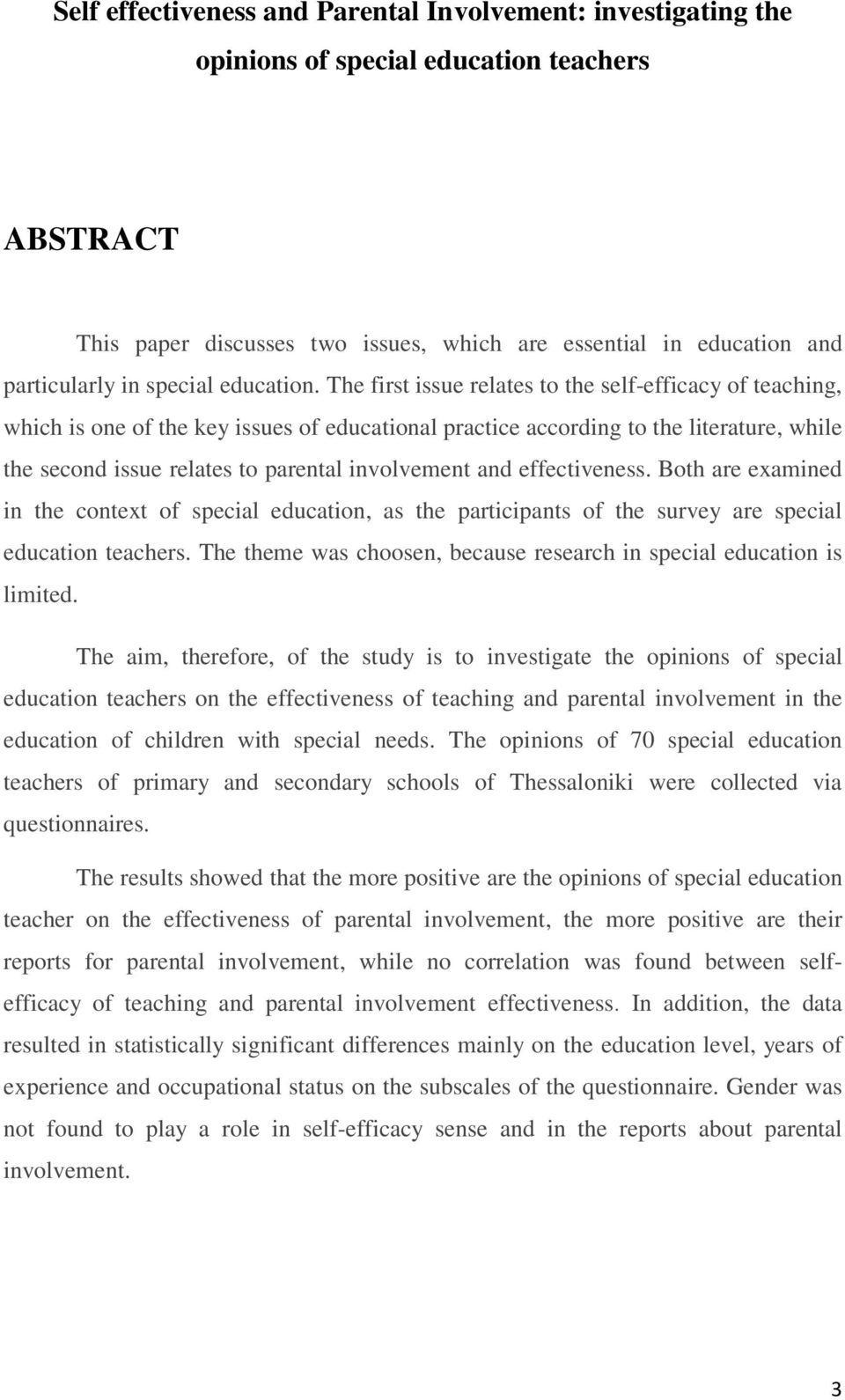 Self effectiveness and Parental Involvement: investigating the opinions of special education teachers

ABSTRACT

This paper discusses two issues, which are essential in education and particularly in special education. The first issue relates to the self-efficacy of teaching, which is one of the key issues of educational practice according to the literature, while the second issue relates to parental involvement and effectiveness. Both are examined in the context of special education, as the participants of the survey are special education teachers. The theme was choosen, because research in special education is limited.

The aim, therefore, of the study is to investigate the opinions of special education teachers on the effectiveness of teaching and parental involvement in the education of children with special needs. The opinions of 70 special education teachers of primary and secondary schools of Thessaloniki were collected via questionnaires.

The results showed that the more positive are the opinions of special education teacher on the effectiveness of parental involvement, the more positive are their reports for parental involvement, while no correlation was found between self-efficacy of teaching and parental involvement effectiveness. In addition, the data resulted in statistically significant differences mainly on the education level, years of experience and occupational status on the subscales of the questionnaire. Gender was not found to play a role in self-efficacy sense and in the reports about parental involvement.

3